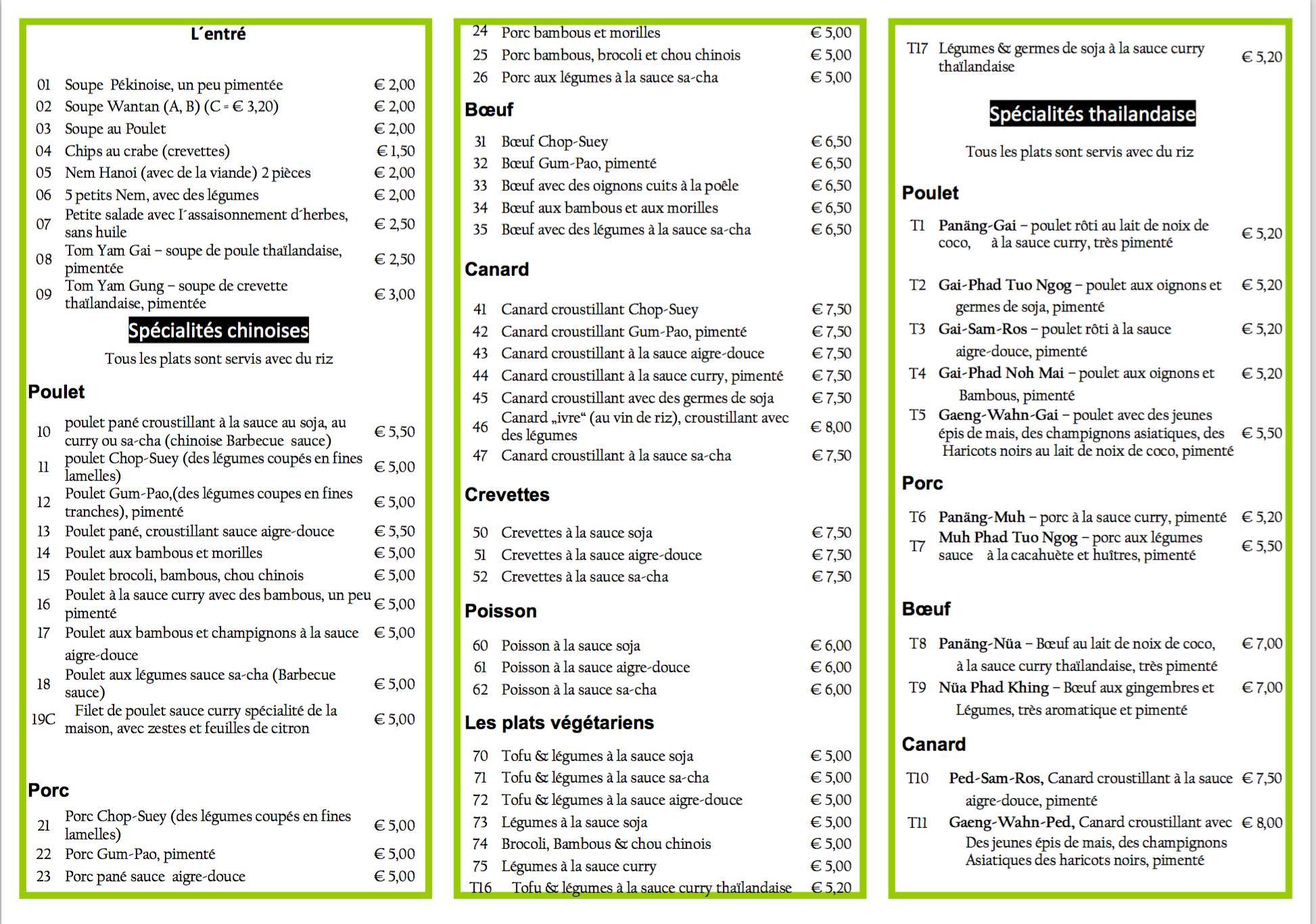 L´entré

| | | |
|---|---|---|
| 01 | Soupe Pékinoise, un peu pimentée | € 2,00 |
| 02 | Soupe Wantan (A, B) (C = € 3,20) | € 2,00 |
| 03 | Soupe au Poulet | € 2,00 |
| 04 | Chips au crabe (crevettes) | € 1,50 |
| 05 | Nem Hanoi (avec de la viande) 2 pièces | € 2,00 |
| 06 | 5 petits Nem, avec des légumes | € 2,00 |
| 07 | Petite salade avec l´assaisonnement d´herbes, sans huile | € 2,50 |
| 08 | Tom Yam Gai – soupe de poule thaïlandaise, pimentée | € 2,50 |
| 09 | Tom Yam Gung – soupe de crevette thaïlandaise, pimentée | € 3,00 |

Spécialités chinoises

Tous les plats sont servis avec du riz

Poulet

| | | |
|---|---|---|
| 10 | poulet pané croustillant à la sauce au soja, au curry ou sa-cha (chinoise Barbecue sauce) | € 5,50 |
| 11 | poulet Chop-Suey (des légumes coupés en fines lamelles) | € 5,00 |
| 12 | Poulet Gum-Pao,(des légumes coupes en fines tranches), pimenté | € 5,00 |
| 13 | Poulet pané, croustillant sauce aigre-douce | € 5,50 |
| 14 | Poulet aux bambous et morilles | € 5,00 |
| 15 | Poulet brocoli, bambous, chou chinois | € 5,00 |
| 16 | Poulet à la sauce curry avec des bambous, un peu pimenté | € 5,00 |
| 17 | Poulet aux bambous et champignons à la sauce aigre-douce | € 5,00 |
| 18 | Poulet aux légumes sauce sa-cha (Barbecue sauce) | € 5,00 |
| 19C | Filet de poulet sauce curry spécialité de la maison, avec zestes et feuilles de citron | € 5,00 |

Porc

| | | |
|---|---|---|
| 21 | Porc Chop-Suey (des légumes coupés en fines lamelles) | € 5,00 |
| 22 | Porc Gum-Pao, pimenté | € 5,00 |
| 23 | Porc pané sauce aigre-douce | € 5,00 |
| 24 | Porc bambous et morilles | € 5,00 |
| 25 | Porc bambous, brocoli et chou chinois | € 5,00 |
| 26 | Porc aux légumes à la sauce sa-cha | € 5,00 |

Bœuf

| | | |
|---|---|---|
| 31 | Bœuf Chop-Suey | € 6,50 |
| 32 | Bœuf Gum-Pao, pimenté | € 6,50 |
| 33 | Bœuf avec des oignons cuits à la poêle | € 6,50 |
| 34 | Bœuf aux bambous et aux morilles | € 6,50 |
| 35 | Bœuf avec des légumes à la sauce sa-cha | € 6,50 |

Canard

| | | |
|---|---|---|
| 41 | Canard croustillant Chop-Suey | € 7,50 |
| 42 | Canard croustillant Gum-Pao, pimenté | € 7,50 |
| 43 | Canard croustillant à la sauce aigre-douce | € 7,50 |
| 44 | Canard croustillant à la sauce curry, pimenté | € 7,50 |
| 45 | Canard croustillant avec des germes de soja | € 7,50 |
| 46 | Canard „ivre“ (au vin de riz), croustillant avec des légumes | € 8,00 |
| 47 | Canard croustillant à la sauce sa-cha | € 7,50 |

Crevettes

| | | |
|---|---|---|
| 50 | Crevettes à la sauce soja | € 7,50 |
| 51 | Crevettes à la sauce aigre-douce | € 7,50 |
| 52 | Crevettes à la sauce sa-cha | € 7,50 |

Poisson

| | | |
|---|---|---|
| 60 | Poisson à la sauce soja | € 6,00 |
| 61 | Poisson à la sauce aigre-douce | € 6,00 |
| 62 | Poisson à la sauce sa-cha | € 6,00 |

Les plats végétariens

| | | |
|---|---|---|
| 70 | Tofu & légumes à la sauce soja | € 5,00 |
| 71 | Tofu & légumes à la sauce sa-cha | € 5,00 |
| 72 | Tofu & légumes à la sauce aigre-douce | € 5,00 |
| 73 | Légumes à la sauce soja | € 5,00 |
| 74 | Brocoli, Bambous & chou chinois | € 5,00 |
| 75 | Légumes à la sauce curry | € 5,00 |
| T16 | Tofu & légumes à la sauce curry thaïlandaise | € 5,20 |
| T17 | Légumes & germes de soja à la sauce curry thaïlandaise | € 5,20 |

Spécialités thailandaise

Tous les plats sont servis avec du riz

Poulet

| | | |
|---|---|---|
| T1 | Panäng-Gai – poulet rôti au lait de noix de coco, à la sauce curry, très pimenté | € 5,20 |
| T2 | Gai-Phad Tuo Ngog – poulet aux oignons et germes de soja, pimenté | € 5,20 |
| T3 | Gai-Sam-Ros – poulet rôti à la sauce aigre-douce, pimenté | € 5,20 |
| T4 | Gai-Phad Noh Mai – poulet aux oignons et Bambous, pimenté | € 5,20 |
| T5 | Gaeng-Wahn-Gai – poulet avec des jeunes épis de mais, des champignons asiatiques, des Haricots noirs au lait de noix de coco, pimenté | € 5,50 |

Porc

| | | |
|---|---|---|
| T6 | Panäng-Muh – porc à la sauce curry, pimenté | € 5,20 |
| T7 | Muh Phad Tuo Ngog – porc aux légumes sauce à la cacahuète et huîtres, pimenté | € 5,50 |

Bœuf

| | | |
|---|---|---|
| T8 | Panäng-Nüa – Bœuf au lait de noix de coco, à la sauce curry thaïlandaise, très pimenté | € 7,00 |
| T9 | Nüa Phad Khing – Bœuf aux gingembres et Légumes, très aromatique et pimenté | € 7,00 |

Canard

| | | |
|---|---|---|
| T10 | Ped-Sam-Ros, Canard croustillant à la sauce aigre-douce, pimenté | € 7,50 |
| T11 | Gaeng-Wahn-Ped, Canard croustillant avec Des jeunes épis de mais, des champignons Asiatiques des haricots noirs, pimenté | € 8,00 |